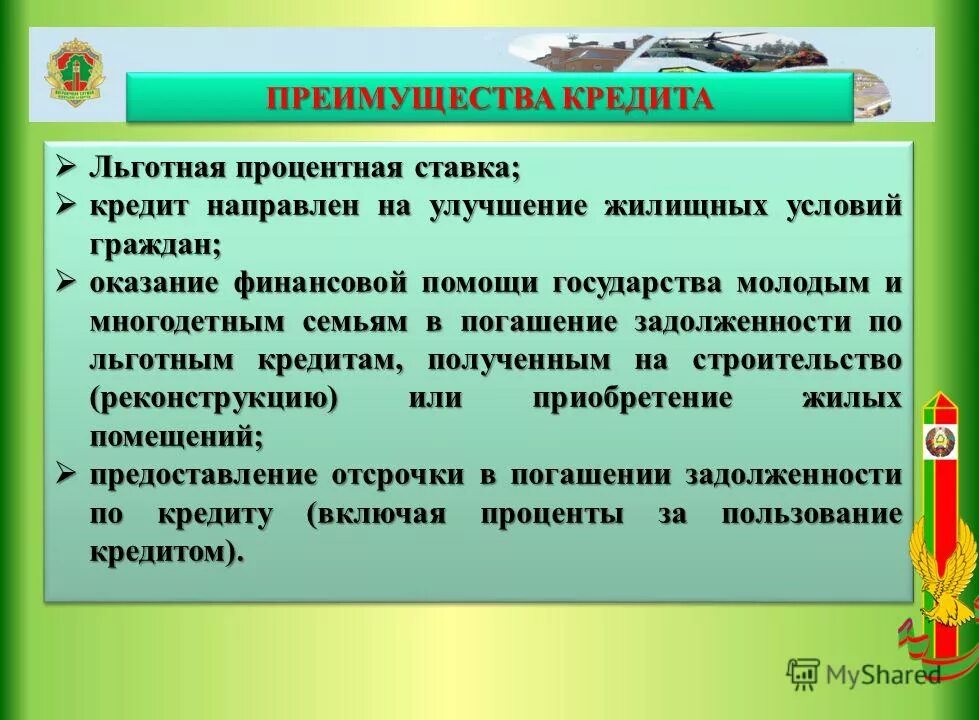 ПРЕИМУЩЕСТВА КРЕДИТА

➢ Льготная процентная ставка;

➢ кредит направлен на улучшение жилищных условий граждан;

➢ оказание финансовой помощи государства молодым и многодетным семьям в погашение задолженности по льготным кредитам, полученным на строительство (реконструкцию) или приобретение жилых помещений;

➢ предоставление отсрочки в погашении задолженности по кредиту (включая проценты за пользование кредитом).

MyShared